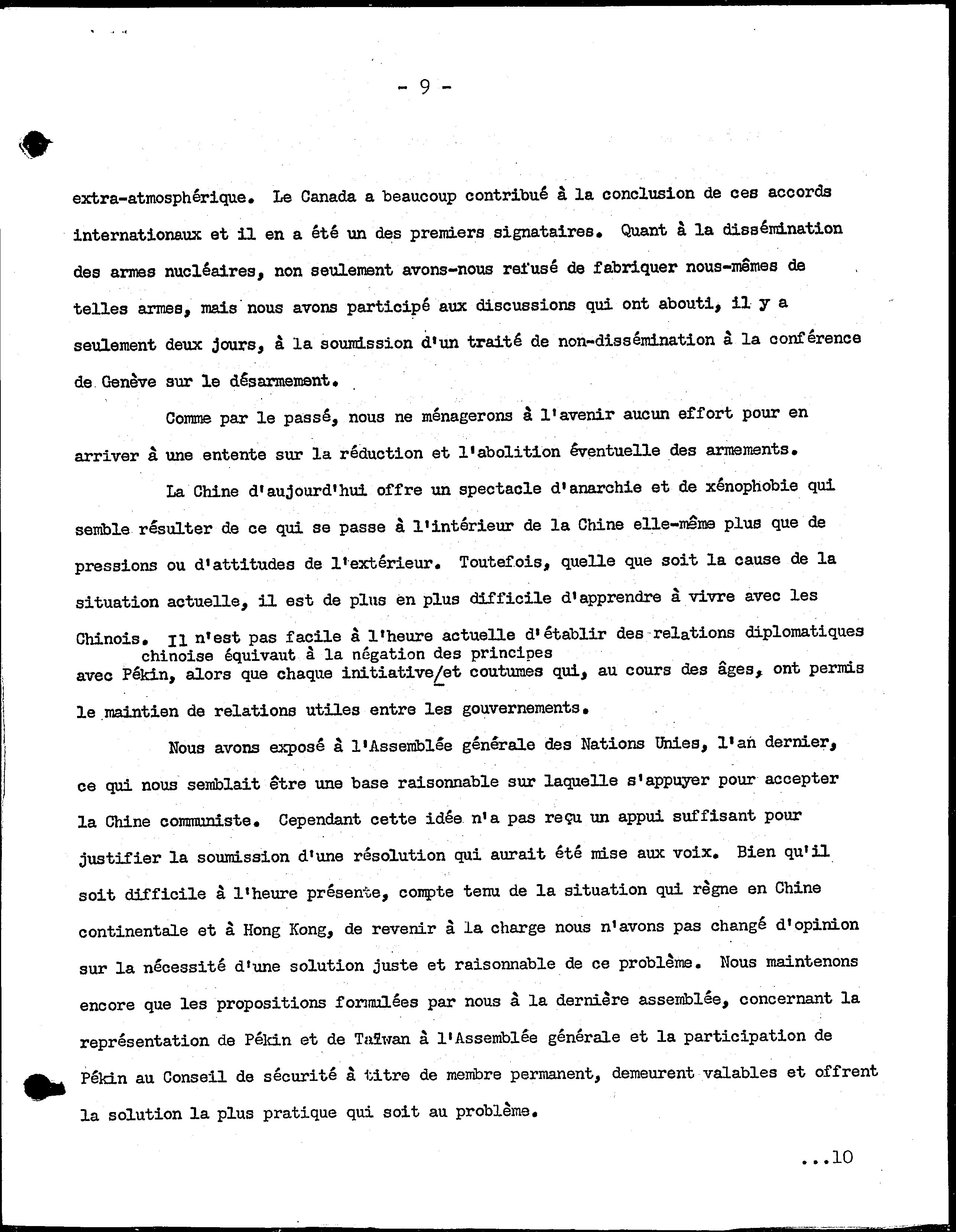 - 9 -

extra-atmosphérique. Le Canada a beaucoup contribué à la conclusion de ces accords internationaux et il en a été un des premiers signataires. Quant à la dissémination des armes nucléaires, non seulement avons-nous refusé de fabriquer nous-mêmes de telles armes, mais nous avons participé aux discussions qui ont abouti, il y a seulement deux jours, à la soumission d'un traité de non-dissémination à la conférence de Genève sur le désarmement.

Comme par le passé, nous ne ménagerons à l'avenir aucun effort pour en arriver à une entente sur la réduction et l'abolition éventuelle des armements.

La Chine d'aujourd'hui offre un spectacle d'anarchie et de xénophobie qui semble résulter de ce qui se passe à l'intérieur de la Chine elle-même plus que de pressions ou d'attitudes de l'extérieur. Toutefois, quelle que soit la cause de la situation actuelle, il est de plus en plus difficile d'apprendre à vivre avec les Chinois. Il n'est pas facile à l'heure actuelle d'établir des relations diplomatiques avec Pékin, alors que chaque initiative chinoise équivaut à la négation des principes et coutumes qui, au cours des âges, ont permis le maintien de relations utiles entre les gouvernements.

Nous avons exposé à l'Assemblée générale des Nations Unies, l'an dernier, ce qui nous semblait être une base raisonnable sur laquelle s'appuyer pour accepter la Chine communiste. Cependant cette idée n'a pas reçu un appui suffisant pour justifier la soumission d'une résolution qui aurait été mise aux voix. Bien qu'il soit difficile à l'heure présente, compte tenu de la situation qui règne en Chine continentale et à Hong Kong, de revenir à la charge nous n'avons pas changé d'opinion sur la nécessité d'une solution juste et raisonnable de ce problème. Nous maintenons encore que les propositions formulées par nous à la dernière assemblée, concernant la représentation de Pékin et de Taïwan à l'Assemblée générale et la participation de Pékin au Conseil de sécurité à titre de membre permanent, demeurent valables et offrent la solution la plus pratique qui soit au problème.

...10